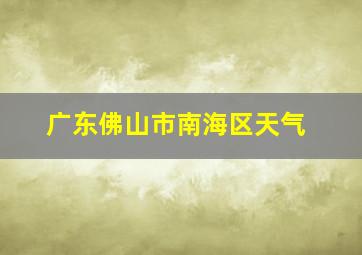 广东佛山市南海区天气